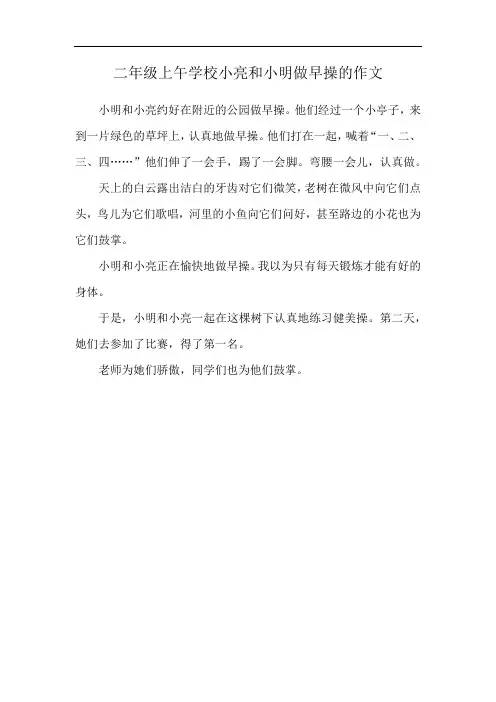 二年级上午学校小亮和小明做早操的作文

小明和小亮约好在附近的公园做早操。他们经过一个小亭子，来到一片绿色的草坪上，认真地做早操。他们打在一起，喊着“一、二、三、四……”他们伸了一会手，踢了一会脚。弯腰一会儿，认真做。

天上的白云露出洁白的牙齿对它们微笑，老树在微风中向它们点头，鸟儿为它们歌唱，河里的小鱼向它们问好，甚至路边的小花也为它们鼓掌。

小明和小亮正在愉快地做早操。我以为只有每天锻炼才能有好的身体。

于是，小明和小亮一起在这棵树下认真地练习健美操。第二天，她们去参加了比赛，得了第一名。

老师为她们骄傲，同学们也为他们鼓掌。